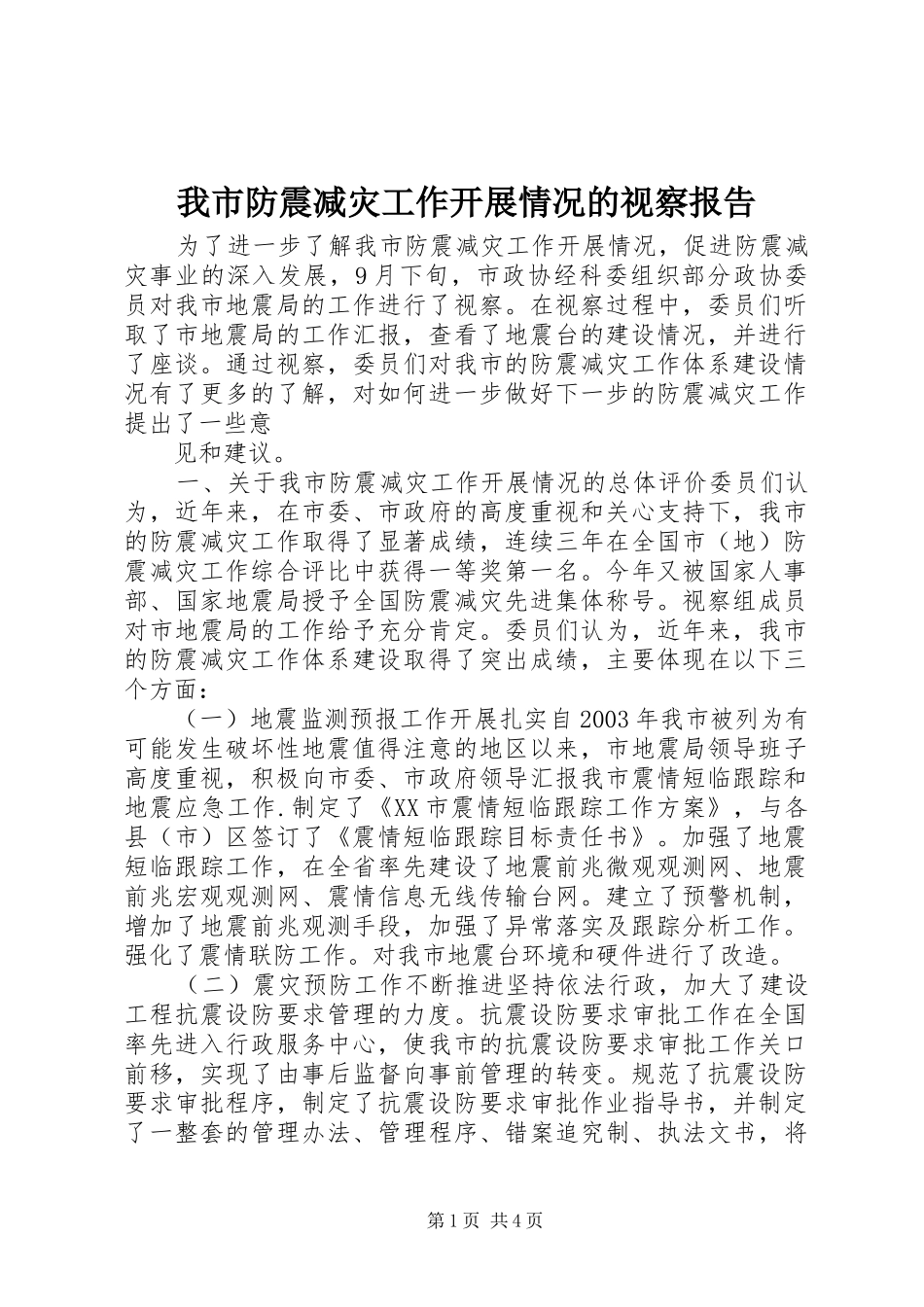 我市防震减灾工作开展情况的视察报告

为了进一步了解我市防震减灾工作开展情况，促进防震减灾事业的深入发展，9月下旬，市政协经科委组织部分政协委员对我市地震局的工作进行了视察。在视察过程中，委员们听取了市地震局的工作汇报，查看了地震台的建设情况，并进行了座谈。通过视察，委员们对我市的防震减灾工作体系建设情况有了更多的了解，对如何进一步做好下一步的防震减灾工作提出了一些意

见和建议。

一、关于我市防震减灾工作开展情况的总体评价委员们认为，近年来，在市委、市政府的高度重视和关心支持下，我市的防震减灾工作取得了显著成绩，连续三年在全国市（地）防震减灾工作综合评比中获得一等奖第一名。今年又被国家人事部、国家地震局授予全国防震减灾先进集体称号。视察组成员对市地震局的工作给予充分肯定。委员们认为，近年来，我市的防震减灾工作体系建设取得了突出成绩，主要体现在以下三个方面：

（一）地震监测预报工作开展扎实自2003年我市被列为有可能发生破坏性地震值得注意的地区以来，市地震局领导班子高度重视，积极向市委、市政府领导汇报我市震情短临跟踪和地震应急工作.制定了《XX市震情短临跟踪工作方案》，与各县（市）区签订了《震情短临跟踪目标责任书》。加强了地震短临跟踪工作，在全省率先建设了地震前兆微观观测网、地震前兆宏观观测网、震情信息无线传输台网。建立了预警机制，增加了地震前兆观测手段，加强了异常落实及跟踪分析工作。强化了震情联防工作。对我市地震台环境和硬件进行了改造。

（二）震灾预防工作不断推进坚持依法行政，加大了建设工程抗震设防要求管理的力度。抗震设防要求审批工作在全国率先进入行政服务中心，使我市的抗震设防要求审批工作关口前移，实现了由事后监督向事前管理的转变。规范了抗震设防要求审批程序，制定了抗震设防要求审批作业指导书，并制定了一整套的管理办法、管理程序、错案追究制、执法文书，将

第1页 共4页